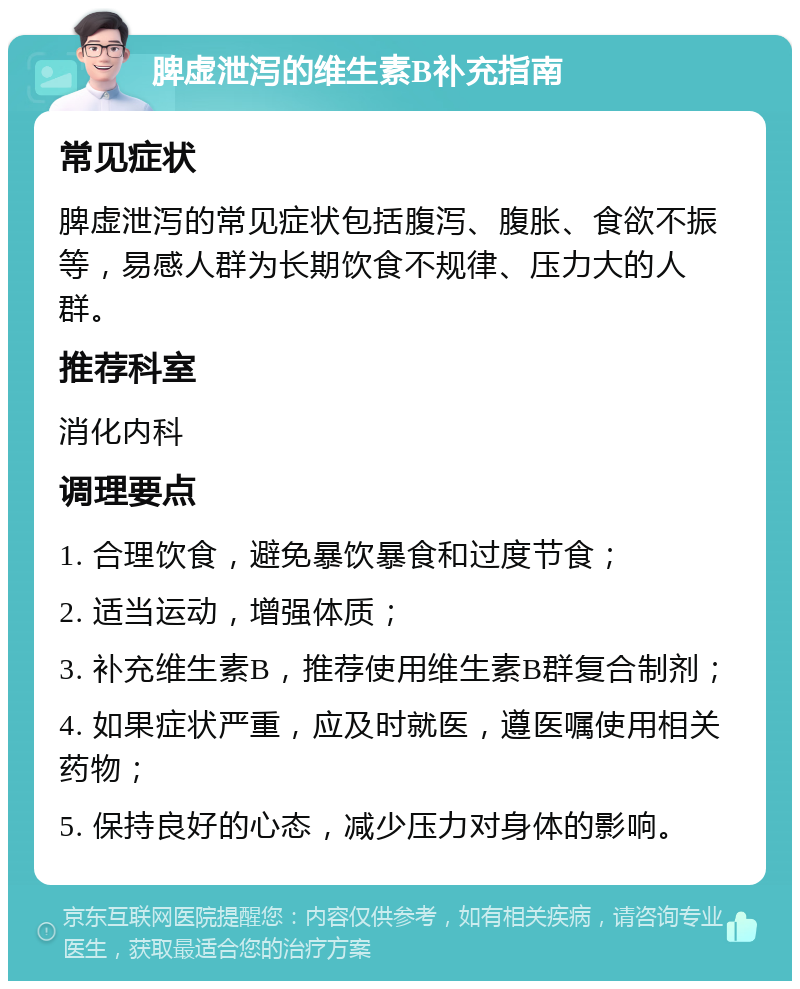 脾虚泄泻的维生素B补充指南

常见症状

脾虚泄泻的常见症状包括腹泻、腹胀、食欲不振等，易感人群为长期饮食不规律、压力大的人群。

推荐科室

消化内科

调理要点

1. 合理饮食，避免暴饮暴食和过度节食；

2. 适当运动，增强体质；

3. 补充维生素B，推荐使用维生素B群复合制剂；

4. 如果症状严重，应及时就医，遵医嘱使用相关药物；

5. 保持良好的心态，减少压力对身体的影响。

京东互联网医院提醒您：内容仅供参考，如有相关疾病，请咨询专业医生，获取最适合您的治疗方案